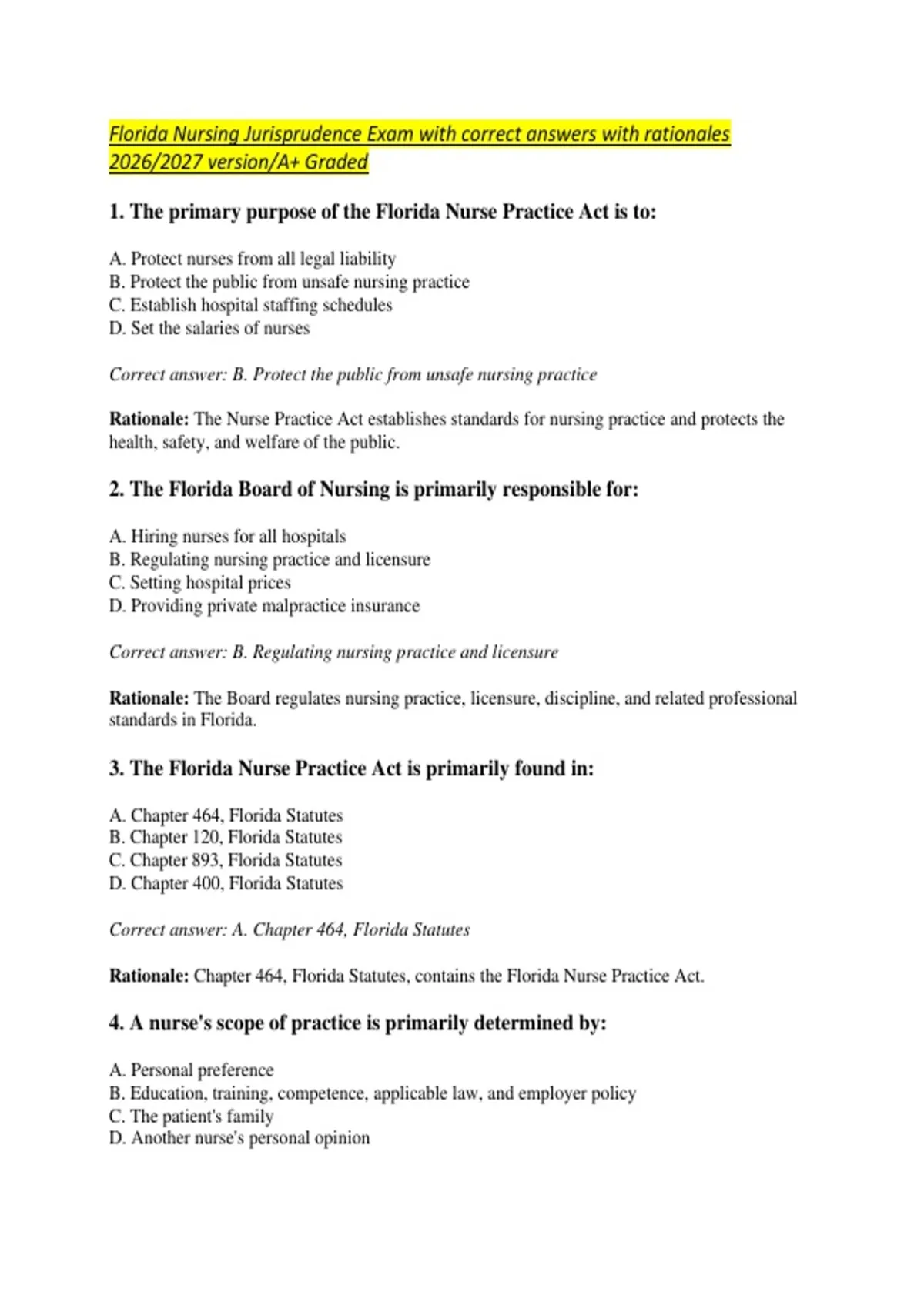 Florida Nursing Jurisprudence Exam with correct answers with rationales 2026/2027 version/A+ Graded

1. The primary purpose of the Florida Nurse Practice Act is to:

A. Protect nurses from all legal liability
B. Protect the public from unsafe nursing practice
C. Establish hospital staffing schedules
D. Set the salaries of nurses

Correct answer: B. Protect the public from unsafe nursing practice

Rationale: The Nurse Practice Act establishes standards for nursing practice and protects the health, safety, and welfare of the public.

2. The Florida Board of Nursing is primarily responsible for:

A. Hiring nurses for all hospitals
B. Regulating nursing practice and licensure
C. Setting hospital prices
D. Providing private malpractice insurance

Correct answer: B. Regulating nursing practice and licensure

Rationale: The Board regulates nursing practice, licensure, discipline, and related professional standards in Florida.

3. The Florida Nurse Practice Act is primarily found in:

A. Chapter 464, Florida Statutes
B. Chapter 120, Florida Statutes
C. Chapter 893, Florida Statutes
D. Chapter 400, Florida Statutes

Correct answer: A. Chapter 464, Florida Statutes

Rationale: Chapter 464, Florida Statutes, contains the Florida Nurse Practice Act.

4. A nurse's scope of practice is primarily determined by:

A. Personal preference
B. Education, training, competence, applicable law, and employer policy
C. The patient's family
D. Another nurse's personal opinion